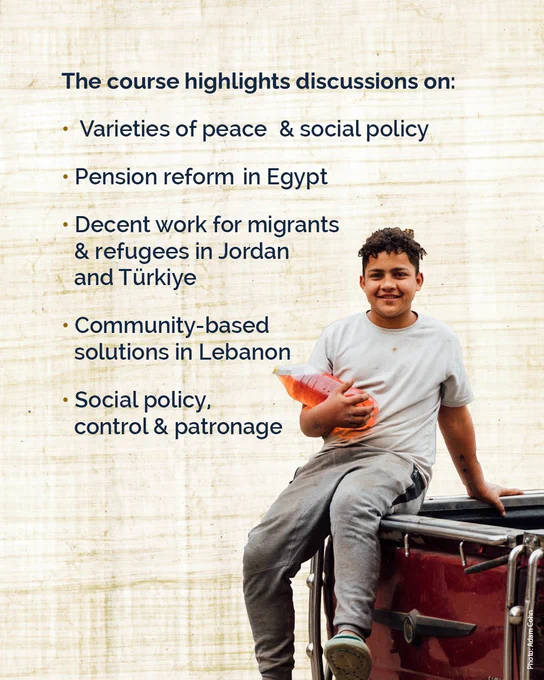 The course highlights discussions on:

• Varieties of peace & social policy

• Pension reform in Egypt

• Decent work for migrants & refugees in Jordan and Türkiye

• Community-based solutions in Lebanon

• Social policy, control & patronage

Photo: Adam Cohn